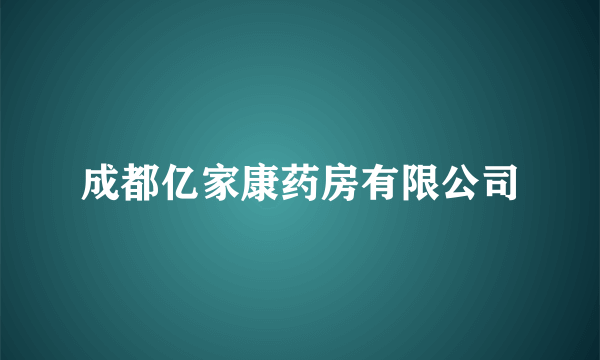 成都亿家康药房有限公司